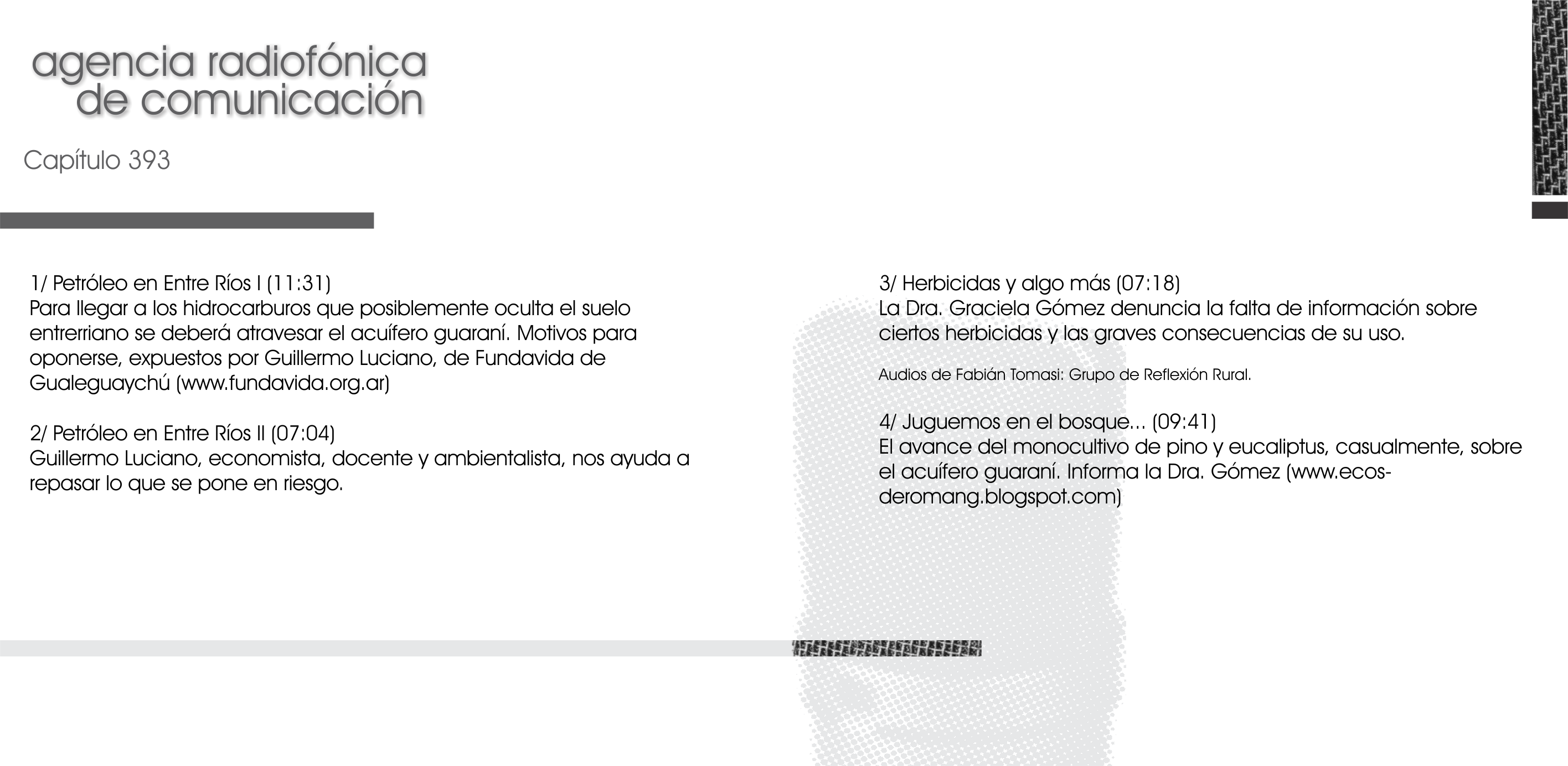 agencia radiofónica
de comunicación

Capítulo 393

1/ Petróleo en Entre Ríos I (11:31)
Para llegar a los hidrocarburos que posiblemente oculta el suelo entrerriano se deberá atravesar el acuífero guaraní. Motivos para oponerse, expuestos por Guillermo Luciano, de Fundavida de Gualeguaychú (www.fundavida.org.ar)

2/ Petróleo en Entre Ríos II (07:04)
Guillermo Luciano, economista, docente y ambientalista, nos ayuda a repasar lo que se pone en riesgo.

3/ Herbicidas y algo más (07:18)
La Dra. Graciela Gómez denuncia la falta de información sobre ciertos herbicidas y las graves consecuencias de su uso.

Audios de Fabián Tomasi: Grupo de Reflexión Rural.

4/ Juguemos en el bosque... (09:41)
El avance del monocultivo de pino y eucaliptus, casualmente, sobre el acuífero guaraní. Informa la Dra. Gómez (www.ecos-deromang.blogspot.com)